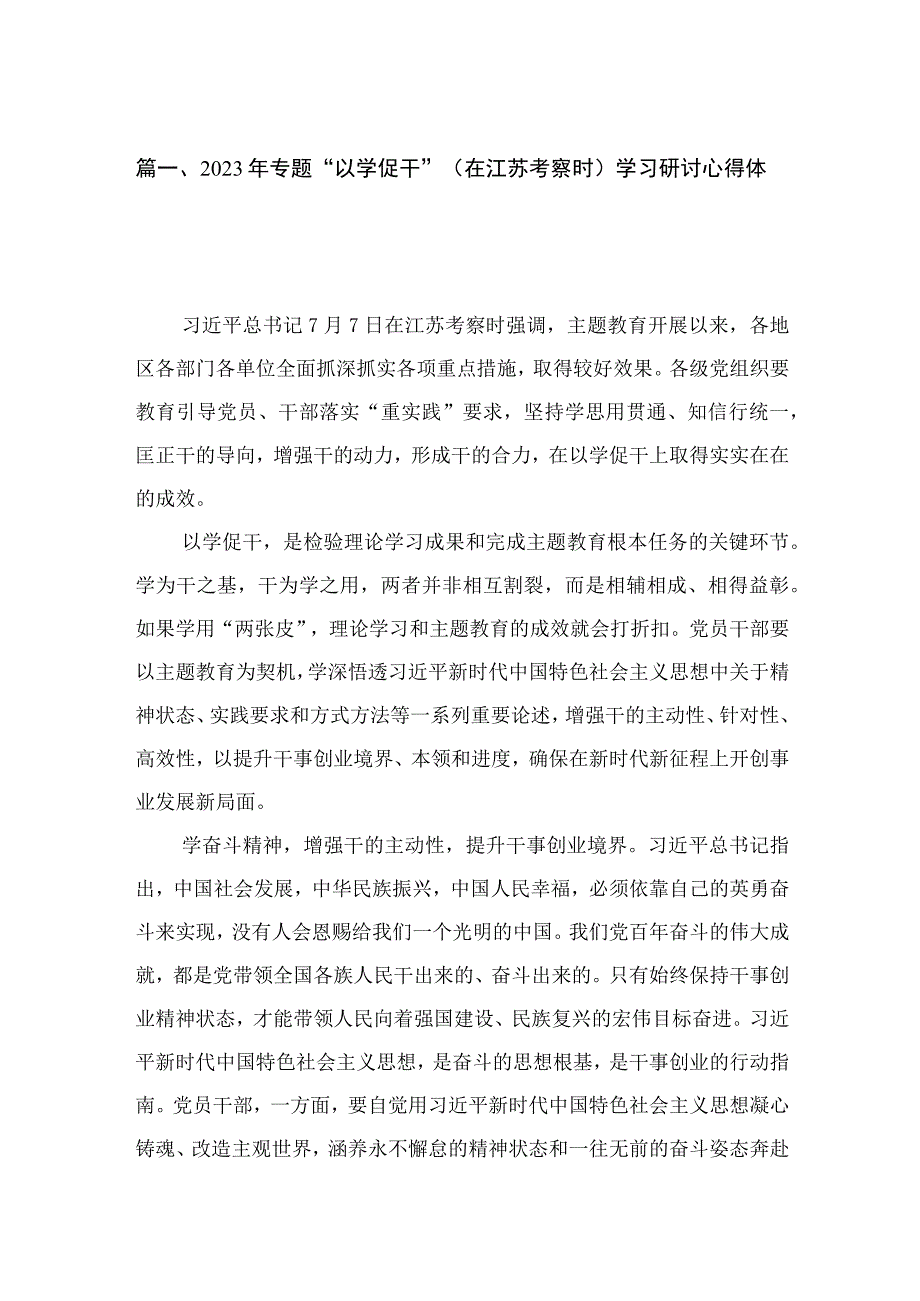 篇一、2023年专题“以学促干”（在江苏考察时）学习研讨心得体

习近平总书记7月7日在江苏考察时强调，主题教育开展以来，各地区各部门各单位全面抓深抓实各项重点措施，取得较好效果。各级党组织要教育引导党员、干部落实“重实践”要求，坚持学思用贯通、知信行统一，匡正干的导向，增强干的动力，形成干的合力，在以学促干上取得实实在在的成效。

以学促干，是检验理论学习成果和完成主题教育根本任务的关键环节。学为干之基，干为学之用，两者并非相互割裂，而是相辅相成、相得益彰。如果学用“两张皮”，理论学习和主题教育的成效就会打折扣。党员干部要以主题教育为契机，学深悟透习近平新时代中国特色社会主义思想中关于精神状态、实践要求和方式方法等一系列重要论述，增强干的主动性、针对性、高效性，以提升干事创业境界、本领和进度，确保在新时代新征程上开创事业发展新局面。

学奋斗精神，增强干的主动性，提升干事创业境界。习近平总书记指出，中国社会发展，中华民族振兴，中国人民幸福，必须依靠自己的英勇奋斗来实现，没有人会恩赐给我们一个光明的中国。我们党百年奋斗的伟大成就，都是党带领全国各族人民干出来的、奋斗出来的。只有始终保持干事创业精神状态，才能带领人民向着强国建设、民族复兴的宏伟目标奋进。习近平新时代中国特色社会主义思想，是奋斗的思想根基，是干事创业的行动指南。党员干部，一方面，要自觉用习近平新时代中国特色社会主义思想凝心铸魂、改造主观世界，涵养永不懈怠的精神状态和一往无前的奋斗姿态奔赴